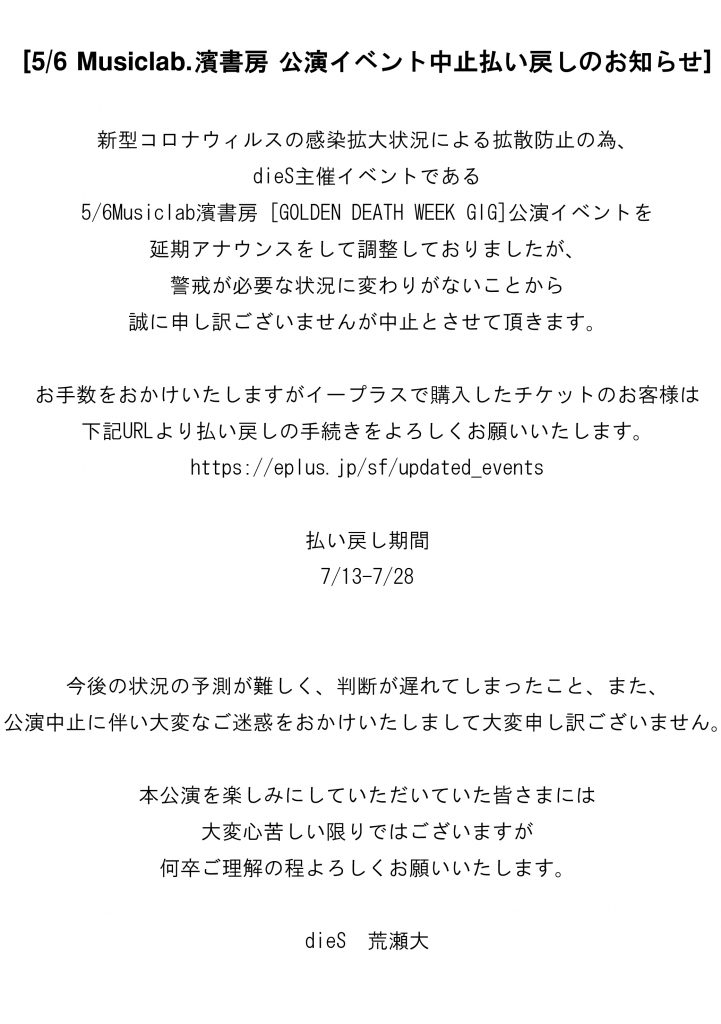 [5/6 Musiclab.濱書房 公演イベント中止払い戻しのお知らせ]

新型コロナウィルスの感染拡大状況による拡散防止の為、
dieS主催イベントである
5/6Musiclab濱書房 [GOLDEN DEATH WEEK GIG]公演イベントを
延期アナウンスをして調整しておりましたが、
警戒が必要な状況に変わりがないことから
誠に申し訳ございませんが中止とさせて頂きます。

お手数をおかけいたしますがイープラスで購入したチケットのお客様は
下記URLより払い戻しの手続きをよろしくお願いいたします。
https://eplus.jp/sf/updated_events

払い戻し期間
7/13-7/28

今後の状況の予測が難しく、判断が遅れてしまったこと、また、
公演中止に伴い大変なご迷惑をおかけいたしまして大変申し訳ございません。

本公演を楽しみにしていただいていた皆さまには
大変心苦しい限りではございますが
何卒ご理解の程よろしくお願いいたします。

dieS 荒瀬大